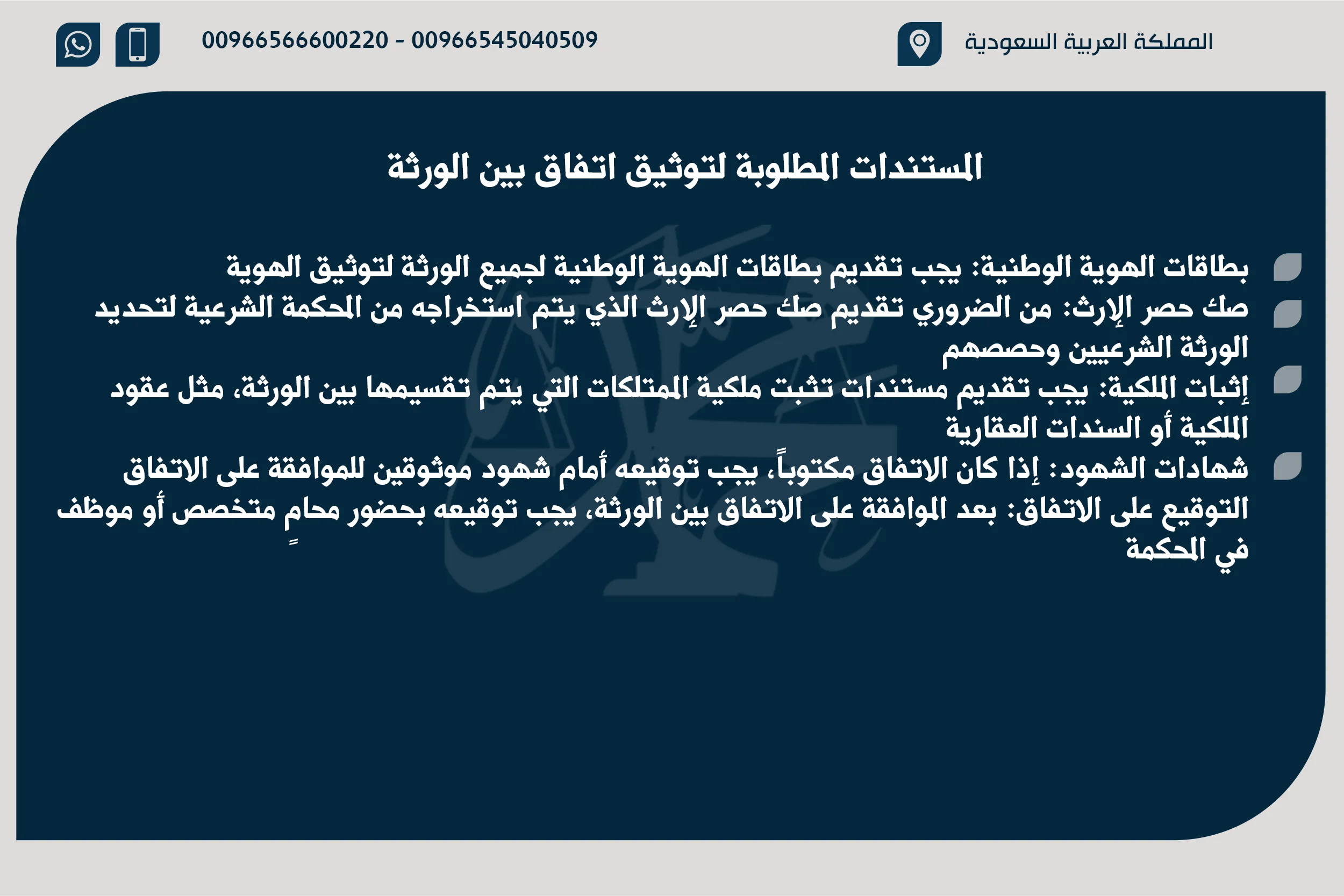 المملكة العربية السعودية

00966566600220 - 00966545040509

المستندات المطلوبة لتوثيق اتفاق بين الورثة

بطاقات الهوية الوطنية: يجب تقديم بطاقات الهوية الوطنية لجميع الورثة لتوثيق الهوية

صك حصر الإرث: من الضروري تقديم صك حصر الإرث الذي يتم استخراجه من المحكمة الشرعية لتحديد الورثة الشرعيين وحصصهم

إثبات الملكية: يجب تقديم مستندات تثبت ملكية الممتلكات التي يتم تقسيمها بين الورثة، مثل عقود الملكية أو السندات العقارية

شهادات الشهود: إذا كان الاتفاق مكتوباً، يجب توقيعه أمام شهود موثوقين للموافقة على الاتفاق

التوقيع على الاتفاق: بعد الموافقة على الاتفاق بين الورثة، يجب توقيعه بحضور محامٍ متخصص أو موظف في المحكمة